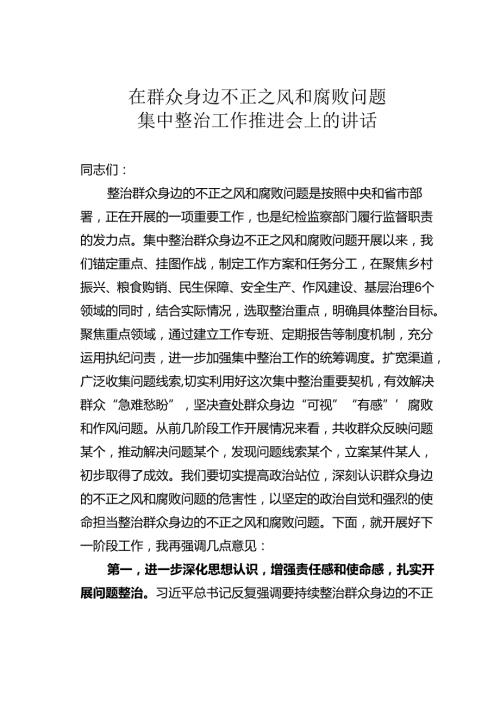 在群众身边不正之风和腐败问题
集中整治工作推进会上的讲话

同志们：

整治群众身边的不正之风和腐败问题是按照中央和省市部署，正在开展的一项重要工作，也是纪检监察部门履行监督职责的发力点。集中整治群众身边不正之风和腐败问题开展以来，我们锚定重点、挂图作战，制定工作方案和任务分工，在聚焦乡村振兴、粮食购销、民生保障、安全生产、作风建设、基层治理6个领域的同时，结合实际情况，选取整治重点，明确具体整治目标。聚焦重点领域，通过建立工作专班、定期报告等制度机制，充分运用执纪问责，进一步加强集中整治工作的统筹调度。扩宽渠道，广泛收集问题线索,切实利用好这次集中整治重要契机，有效解决群众“急难愁盼”，坚决查处群众身边“可视”“有感”’腐败和作风问题。从前几阶段工作开展情况来看，共收群众反映问题某个，推动解决问题某个，发现问题线索某个，立案某件某人，初步取得了成效。我们要切实提高政治站位，深刻认识群众身边的不正之风和腐败问题的危害性，以坚定的政治自觉和强烈的使命担当整治群众身边的不正之风和腐败问题。下面，就开展好下一阶段工作，我再强调几点意见：

第一，进一步深化思想认识，增强责任感和使命感，扎实开展问题整治。习近平总书记反复强调要持续整治群众身边的不正